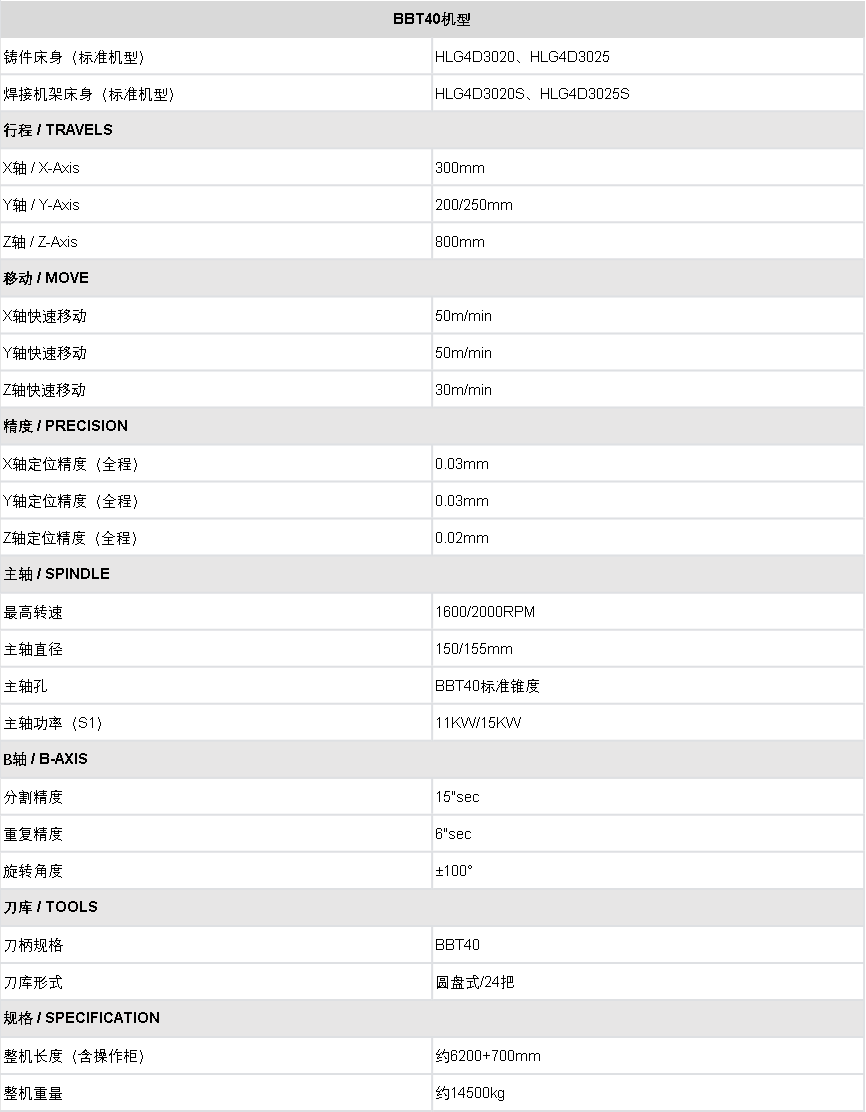 | BBT40机型 | |
|---|---|
| 铸件床身（标准机型） | HLG4D3020、HLG4D3025 |
| 焊接机架床身（标准机型） | HLG4D3020S、HLG4D3025S |
| 行程 / TRAVELS | |
| X轴 / X-Axis | 300mm |
| Y轴 / Y-Axis | 200/250mm |
| Z轴 / Z-Axis | 800mm |
| 移动 / MOVE | |
| X轴快速移动 | 50m/min |
| Y轴快速移动 | 50m/min |
| Z轴快速移动 | 30m/min |
| 精度 / PRECISION | |
| X轴定位精度（全程） | 0.03mm |
| Y轴定位精度（全程） | 0.03mm |
| Z轴定位精度（全程） | 0.02mm |
| 主轴 / SPINDLE | |
| 最高转速 | 1600/2000RPM |
| 主轴直径 | 150/155mm |
| 主轴孔 | BBT40标准锥度 |
| 主轴功率（S1） | 11KW/15KW |
| B轴 / B-AXIS | |
| 分割精度 | 15"sec |
| 重复精度 | 6"sec |
| 旋转角度 | ±100° |
| 刀库 / TOOLS | |
| 刀柄规格 | BBT40 |
| 刀库形式 | 圆盘式/24把 |
| 规格 / SPECIFICATION | |
| 整机长度（含操作柜） | 约6200+700mm |
| 整机重量 | 约14500kg |